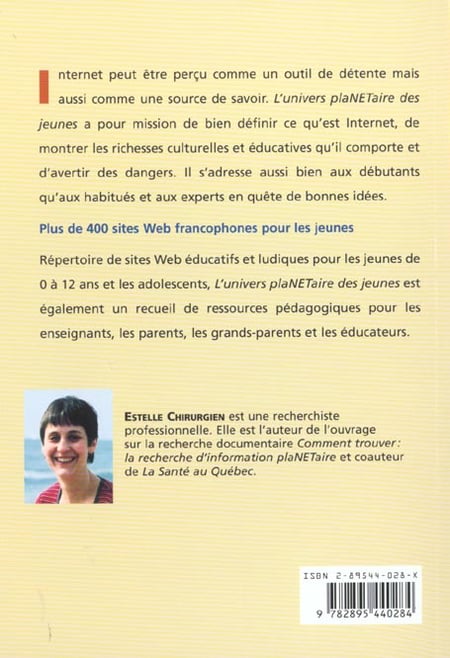 Internet peut être perçu comme un outil de détente mais aussi comme une source de savoir. L'univers plaNETaire des jeunes a pour mission de bien définir ce qu'est Internet, de montrer les richesses culturelles et éducatives qu'il comporte et d'avertir des dangers. Il s'adresse aussi bien aux débutants qu'aux habitués et aux experts en quête de bonnes idées.

Plus de 400 sites Web francophones pour les jeunes

Répertoire de sites Web éducatifs et ludiques pour les jeunes de 0 à 12 ans et les adolescents, L'univers plaNETaire des jeunes est également un recueil de ressources pédagogiques pour les enseignants, les parents, les grands-parents et les éducateurs.

ESTELLE CHIRURGIEN est une recherchiste professionnelle. Elle est l'auteur de l'ouvrage sur la recherche documentaire Comment trouver: la recherche d'information plaNETaire et coauteur de La Santé au Québec.

ISBN 2-89544-028-X

9 782895 440284